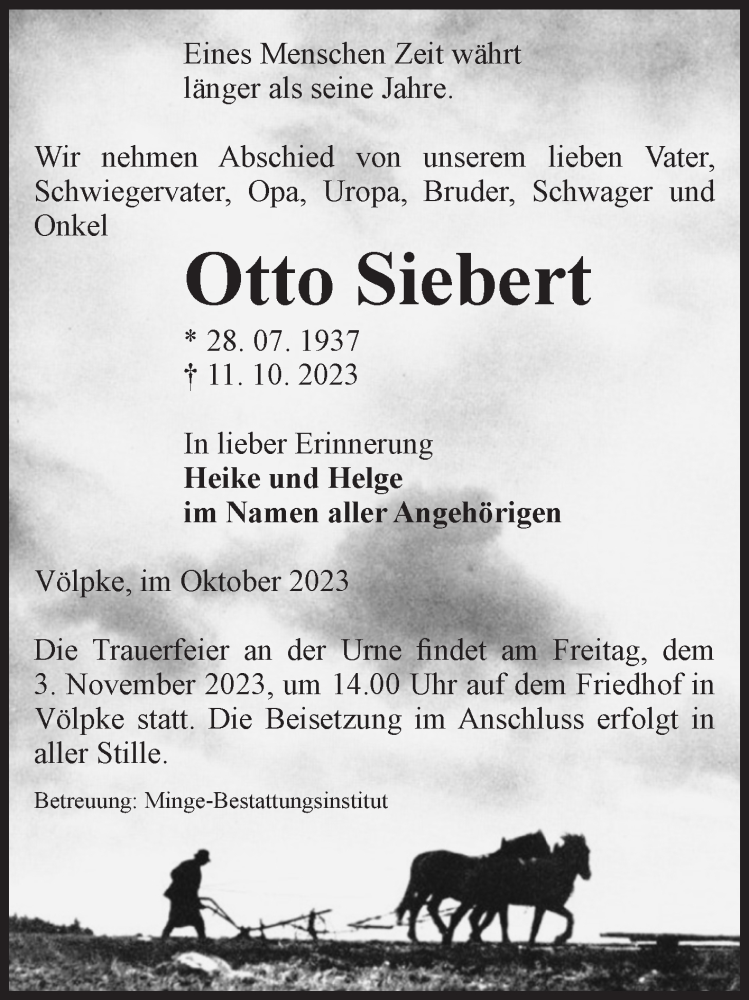 Eines Menschen Zeit währt
länger als seine Jahre.

Wir nehmen Abschied von unserem lieben Vater, Schwiegervater, Opa, Uropa, Bruder, Schwager und Onkel

Otto Siebert

* 28. 07. 1937
† 11. 10. 2023

In lieber Erinnerung
Heike und Helge
im Namen aller Angehörigen

Völpke, im Oktober 2023

Die Trauerfeier an der Urne findet am Freitag, dem 3. November 2023, um 14.00 Uhr auf dem Friedhof in Völpke statt. Die Beisetzung im Anschluss erfolgt in aller Stille.

Betreuung: Minge-Bestattungsinstitut